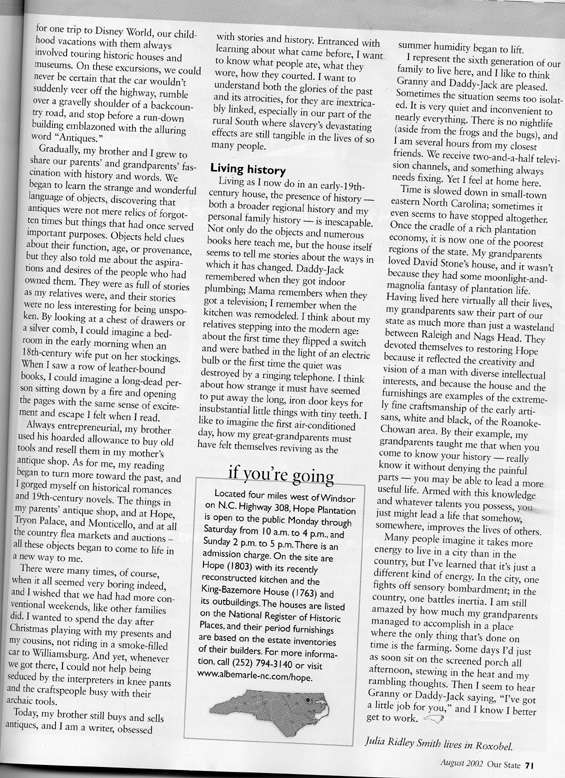 for one trip to Disney World, our childhood vacations with them always involved touring historic houses and museums. On these excursions, we could never be certain that the car wouldn't suddenly veer off the highway, rumble over a gravelly shoulder of a backcountry road, and stop before a run-down building emblazoned with the alluring word "Antiques."

Gradually, my brother and I grew to share our parents' and grandparents' fascination with history and words. We began to learn the strange and wonderful language of objects, discovering that antiques were not mere relics of forgotten times but things that had once served important purposes. Objects held clues about their function, age, or provenance, but they also told me about the aspirations and desires of the people who had owned them. They were as full of stories as my relatives were, and their stories were no less interesting for being unspoken. By looking at a chest of drawers or a silver comb, I could imagine a bedroom in the early morning when an 18th-century wife put on her stockings. When I saw a row of leather-bound books, I could imagine a long-dead person sitting down by a fire and opening the pages with the same sense of excitement and escape I felt when I read.

Always entrepreneurial, my brother used his hoarded allowance to buy old tools and resell them in my mother's antique shop. As for me, my reading began to turn more toward the past, and I gorged myself on historical romances and 19th-century novels. The things in my parents' antique shop, and at Hope, Tryon Palace, and Monticello, and at all the country flea markets and auctions – all these objects began to come to life in a new way to me.

There were many times, of course, when it all seemed very boring indeed, and I wished that we had had more conventional weekends, like other families did. I wanted to spend the day after Christmas playing with my presents and my cousins, not riding in a smoke-filled car to Williamsburg. And yet, whenever we got there, I could not help being seduced by the interpreters in knee pants and the craftspeople busy with their archaic tools.

Today, my brother still buys and sells antiques, and I am a writer, obsessed with stories and history. Entranced with learning about what came before, I want to know what people ate, what they wore, how they courted. I want to understand both the glories of the past and its atrocities, for they are inextricably linked, especially in our part of the rural South where slavery's devastating effects are still tangible in the lives of so many people.

Living history

Living as I now do in an early-19th-century house, the presence of history — both a broader regional history and my personal family history — is inescapable. Not only do the objects and numerous books here teach me, but the house itself seems to tell me stories about the ways in which it has changed. Daddy-Jack remembered when they got indoor plumbing; Mama remembers when they got a television; I remember when the kitchen was remodeled. I think about my relatives stepping into the modern age: about the first time they flipped a switch and were bathed in the light of an electric bulb or the first time the quiet was destroyed by a ringing telephone. I think about how strange it must have seemed to put away the long, iron door keys for insubstantial little things with tiny teeth. I like to imagine the first air-conditioned day, how my great-grandparents must have felt themselves reviving as the

if you're going

Located four miles west of Windsor on N.C. Highway 308, Hope Plantation is open to the public Monday through Saturday from 10 a.m. to 4 p.m., and Sunday 2 p.m. to 5 p.m. There is an admission charge. On the site are Hope (1803) with its recently reconstructed kitchen and the King-Bazemore House (1763) and its outbuildings. The houses are listed on the National Register of Historic Places, and their period furnishings are based on the estate inventories of their builders. For more information, call (252) 794-3140 or visit www.albemarle-nc.com/hope.

summer humidity began to lift.

I represent the sixth generation of our family to live here, and I like to think Granny and Daddy-Jack are pleased. Sometimes the situation seems too isolated. It is very quiet and inconvenient to nearly everything. There is no nightlife (aside from the frogs and the bugs), and I am several hours from my closest friends. We receive two-and-a-half television channels, and something always needs fixing. Yet I feel at home here.

Time is slowed down in small-town eastern North Carolina; sometimes it even seems to have stopped altogether. Once the cradle of a rich plantation economy, it is now one of the poorest regions of the state. My grandparents loved David Stone's house, and it wasn't because they had some moonlight-and-magnolia fantasy of plantation life. Having lived here virtually all their lives, my grandparents saw their part of our state as much more than just a wasteland between Raleigh and Nags Head. They devoted themselves to restoring Hope because it reflected the creativity and vision of a man with diverse intellectual interests, and because the house and the furnishings are examples of the extremely fine craftsmanship of the early artisans, white and black, of the Roanoke-Chowan area. By their example, my grandparents taught me that when you come to know your history — really know it without denying the painful parts — you may be able to lead a more useful life. Armed with this knowledge and whatever talents you possess, you just might lead a life that somehow, somewhere, improves the lives of others.

Many people imagine it takes more energy to live in a city than in the country, but I've learned that it's just a different kind of energy. In the city, one fights off sensory bombardment; in the country, one battles inertia. I am still amazed by how much my grandparents managed to accomplish in a place where the only thing that's done on time is the farming. Some days I'd just as soon sit on the screened porch all afternoon, stewing in the heat and my rambling thoughts. Then I seem to hear Granny or Daddy-Jack saying, "I've got a little job for you," and I know I better get to work.

Julia Ridley Smith lives in Roxobel.

August 2002 Our State 71